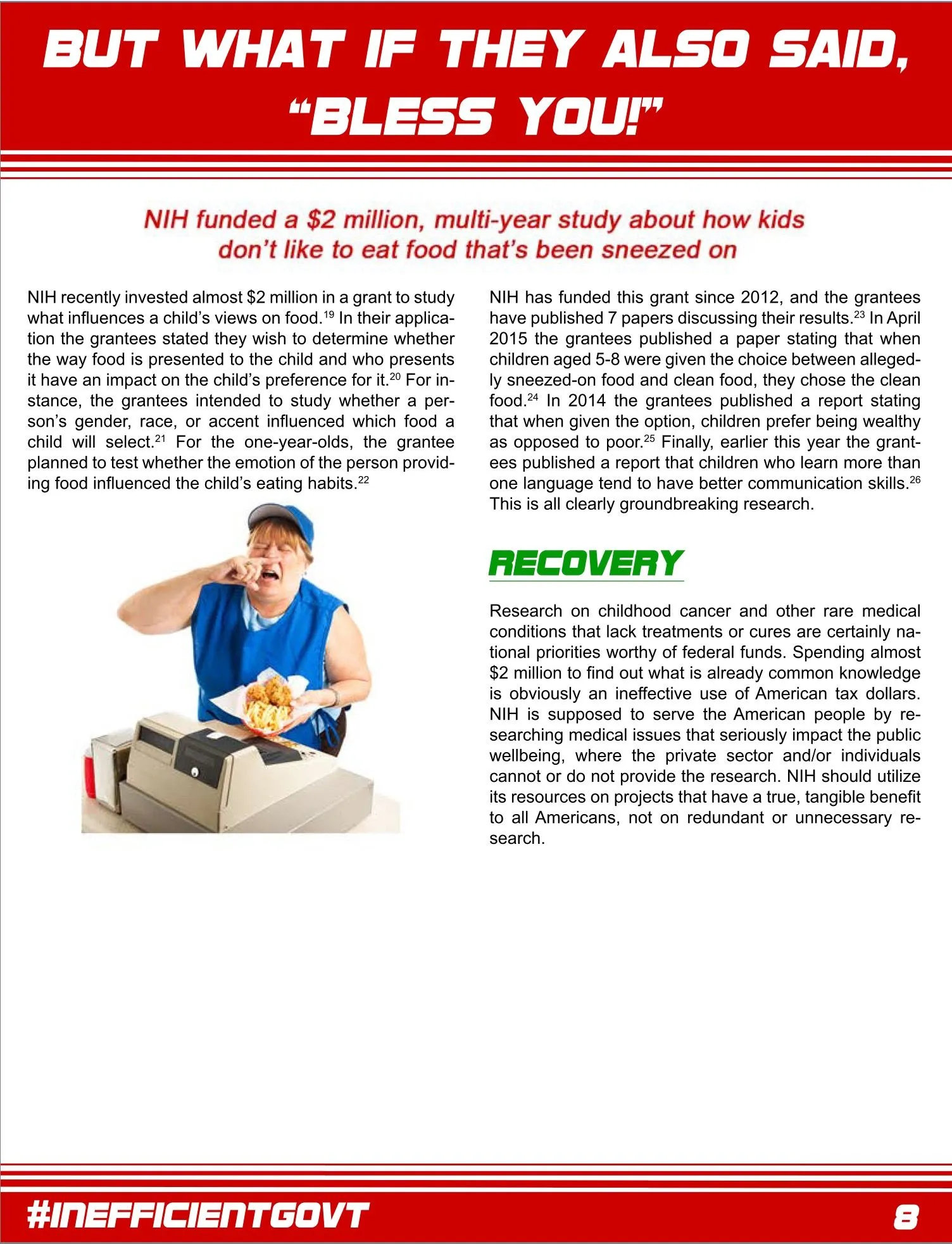 BUT WHAT IF THEY ALSO SAID, "BLESS YOU!"

NIH funded a $2 million, multi-year study about how kids don't like to eat food that's been sneezed on

NIH recently invested almost $2 million in a grant to study what influences a child's views on food.$^{19}$ In their application the grantees stated they wish to determine whether the way food is presented to the child and who presents it have an impact on the child's preference for it.$^{20}$ For instance, the grantees intended to study whether a person's gender, race, or accent influenced which food a child will select.$^{21}$ For the one-year-olds, the grantee planned to test whether the emotion of the person providing food influenced the child's eating habits.$^{22}$

NIH has funded this grant since 2012, and the grantees have published 7 papers discussing their results.$^{23}$ In April 2015 the grantees published a paper stating that when children aged 5-8 were given the choice between allegedly sneezed-on food and clean food, they chose the clean food.$^{24}$ In 2014 the grantees published a report stating that when given the option, children prefer being wealthy as opposed to poor.$^{25}$ Finally, earlier this year the grantees published a report that children who learn more than one language tend to have better communication skills.$^{26}$ This is all clearly groundbreaking research.

RECOVERY

Research on childhood cancer and other rare medical conditions that lack treatments or cures are certainly national priorities worthy of federal funds. Spending almost $2 million to find out what is already common knowledge is obviously an ineffective use of American tax dollars. NIH is supposed to serve the American people by researching medical issues that seriously impact the public wellbeing, where the private sector and/or individuals cannot or do not provide the research. NIH should utilize its resources on projects that have a true, tangible benefit to all Americans, not on redundant or unnecessary research.

#INEFFICIENTGOVT 8